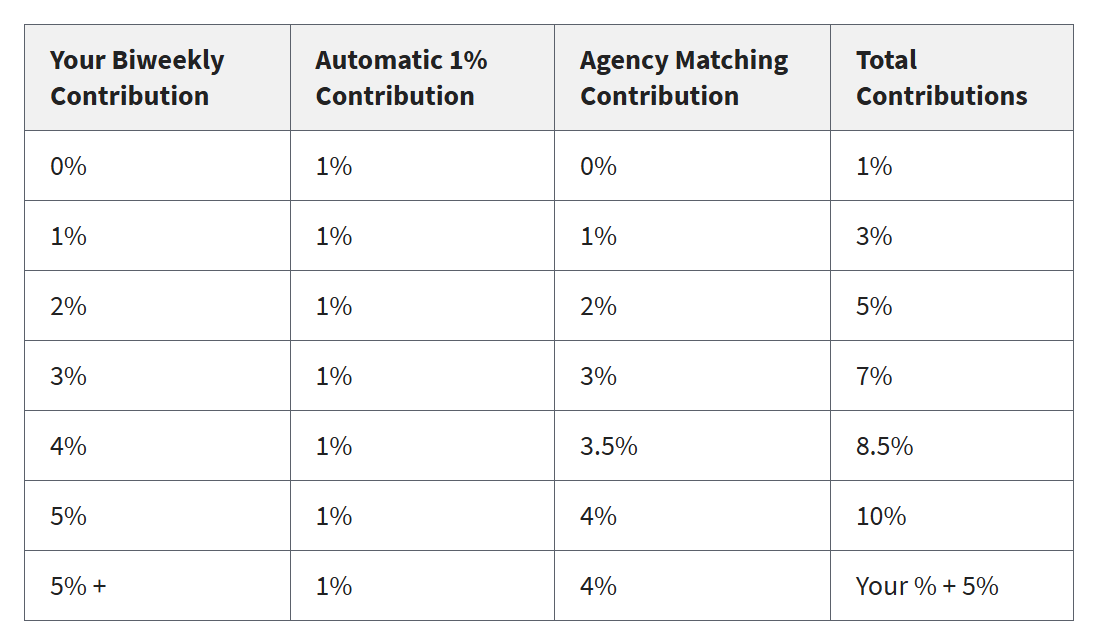 | Your Biweekly Contribution | Automatic 1% Contribution | Agency Matching Contribution | Total Contributions |
|---|---|---|---|
| 0% | 1% | 0% | 1% |
| 1% | 1% | 1% | 3% |
| 2% | 1% | 2% | 5% |
| 3% | 1% | 3% | 7% |
| 4% | 1% | 3.5% | 8.5% |
| 5% | 1% | 4% | 10% |
| 5% + | 1% | 4% | Your % + 5% |